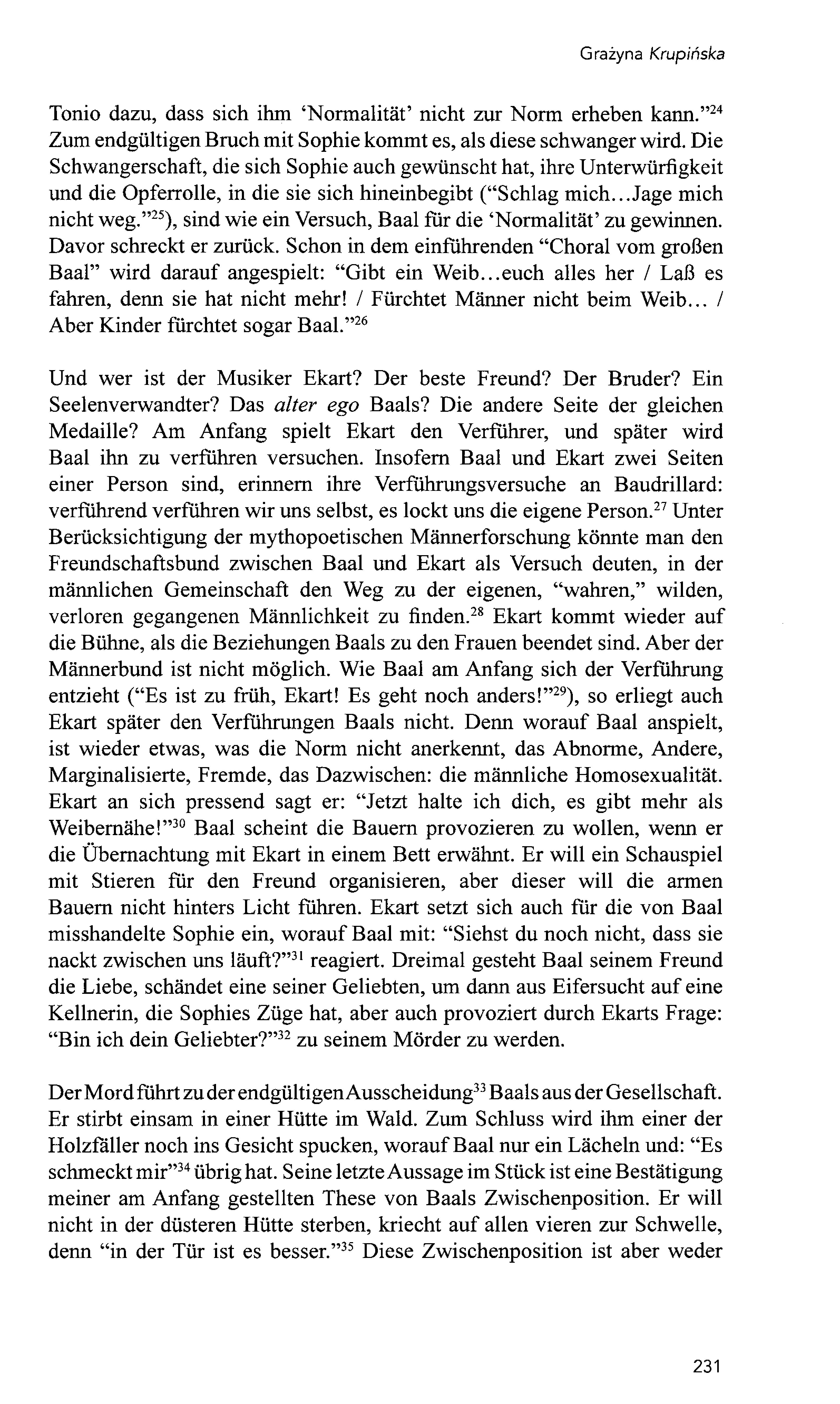 Grażyna Krupińska

Tonio dazu, dass sich ihm 'Normalität' nicht zur Norm erheben kann."$^{24}$ Zum endgültigen Bruch mit Sophie kommt es, als diese schwanger wird. Die Schwangerschaft, die sich Sophie auch gewünscht hat, ihre Unterwürfigkeit und die Opferrolle, in die sie sich hineinbegibt ("Schlag mich…Jage mich nicht weg."$^{25}$), sind wie ein Versuch, Baal für die 'Normalität' zu gewinnen. Davor schreckt er zurück. Schon in dem einführenden "Choral vom großen Baal" wird darauf angespielt: "Gibt ein Weib…euch alles her / Laß es fahren, denn sie hat nicht mehr! / Fürchtet Männer nicht beim Weib… / Aber Kinder fürchtet sogar Baal."$^{26}$

Und wer ist der Musiker Ekart? Der beste Freund? Der Bruder? Ein Seelenverwandter? Das alter ego Baals? Die andere Seite der gleichen Medaille? Am Anfang spielt Ekart den Verführer, und später wird Baal ihn zu verführen versuchen. Insofern Baal und Ekart zwei Seiten einer Person sind, erinnern ihre Verführungsversuche an Baudrillard: verführend verführen wir uns selbst, es lockt uns die eigene Person.$^{27}$ Unter Berücksichtigung der mythopoetischen Männerforschung könnte man den Freundschaftsbund zwischen Baal und Ekart als Versuch deuten, in der männlichen Gemeinschaft den Weg zu der eigenen, "wahren," wilden, verloren gegangenen Männlichkeit zu finden.$^{28}$ Ekart kommt wieder auf die Bühne, als die Beziehungen Baals zu den Frauen beendet sind. Aber der Männerbund ist nicht möglich. Wie Baal am Anfang sich der Verführung entzieht ("Es ist zu früh, Ekart! Es geht noch anders!"$^{29}$), so erliegt auch Ekart später den Verführungen Baals nicht. Denn worauf Baal anspielt, ist wieder etwas, was die Norm nicht anerkennt, das Abnorme, Andere, Marginalisierte, Fremde, das Dazwischen: die männliche Homosexualität. Ekart an sich pressend sagt er: "Jetzt halte ich dich, es gibt mehr als Weibernähe!"$^{30}$ Baal scheint die Bauern provozieren zu wollen, wenn er die Übernachtung mit Ekart in einem Bett erwähnt. Er will ein Schauspiel mit Stieren für den Freund organisieren, aber dieser will die armen Bauern nicht hinters Licht führen. Ekart setzt sich auch für die von Baal misshandelte Sophie ein, worauf Baal mit: "Siehst du noch nicht, dass sie nackt zwischen uns läuft?"$^{31}$ reagiert. Dreimal gesteht Baal seinem Freund die Liebe, schändet eine seiner Geliebten, um dann aus Eifersucht auf eine Kellnerin, die Sophies Züge hat, aber auch provoziert durch Ekarts Frage: "Bin ich dein Geliebter?"$^{32}$ zu seinem Mörder zu werden.

Der Mord führt zu der endgültigen Ausscheidung$^{33}$ Baals aus der Gesellschaft. Er stirbt einsam in einer Hütte im Wald. Zum Schluss wird ihm einer der Holzfäller noch ins Gesicht spucken, worauf Baal nur ein Lächeln und: "Es schmeckt mir"$^{34}$ übrig hat. Seine letzte Aussage im Stück ist eine Bestätigung meiner am Anfang gestellten These von Baals Zwischenposition. Er will nicht in der düsteren Hütte sterben, kriecht auf allen vieren zur Schwelle, denn "in der Tür ist es besser."$^{35}$ Diese Zwischenposition ist aber weder

231